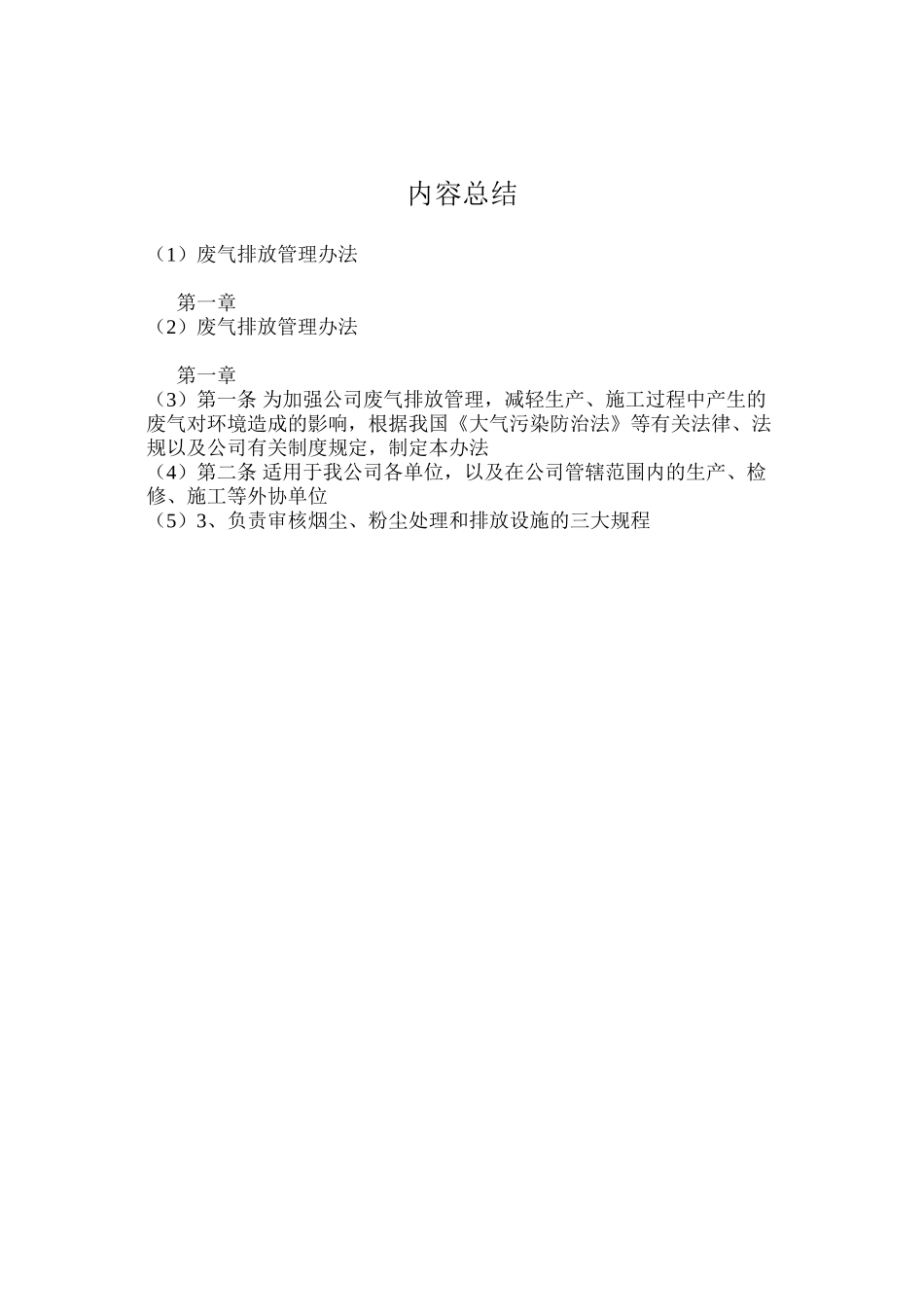 内容总结

（1）废气排放管理办法

第一章
（2）废气排放管理办法

第一章
（3）第一条 为加强公司废气排放管理，减轻生产、施工过程中产生的废气对环境造成的影响，根据我国《大气污染防治法》等有关法律、法规以及公司有关制度规定，制定本办法
（4）第二条 适用于我公司各单位，以及在公司管辖范围内的生产、检修、施工等外协单位
（5）3、负责审核烟尘、粉尘处理和排放设施的三大规程